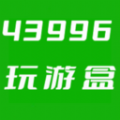 43996

玩游盒